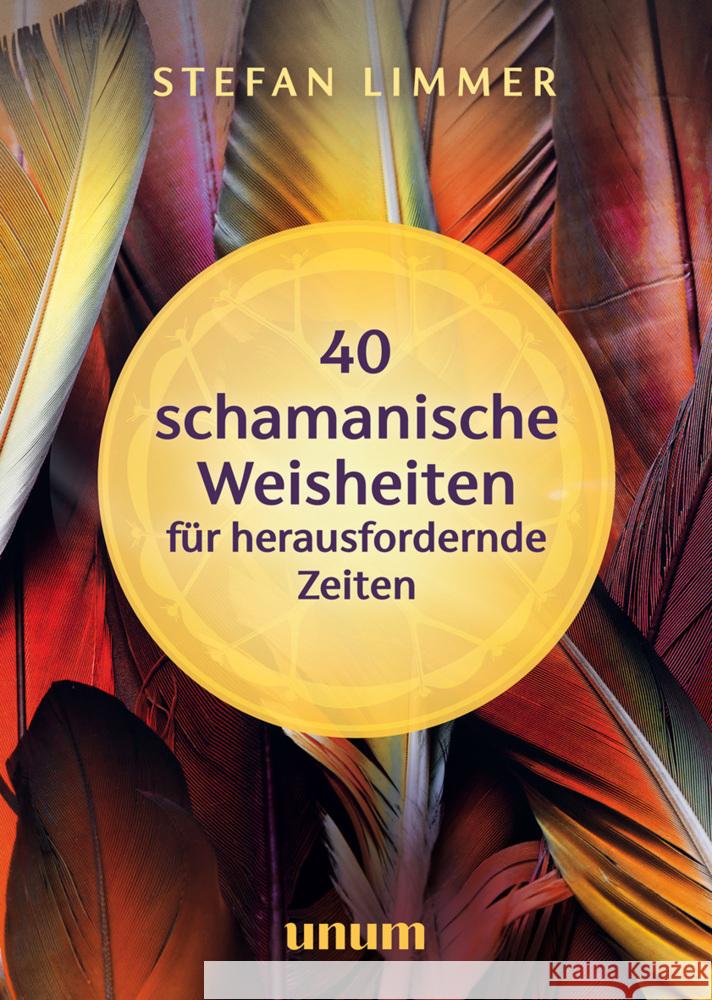 STEFAN LIMMER

40 schamanische Weisheiten für herausfordernde Zeiten

unum